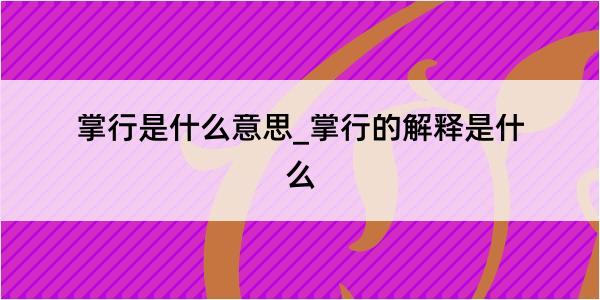 掌行是什么意思_掌行的解释是什么